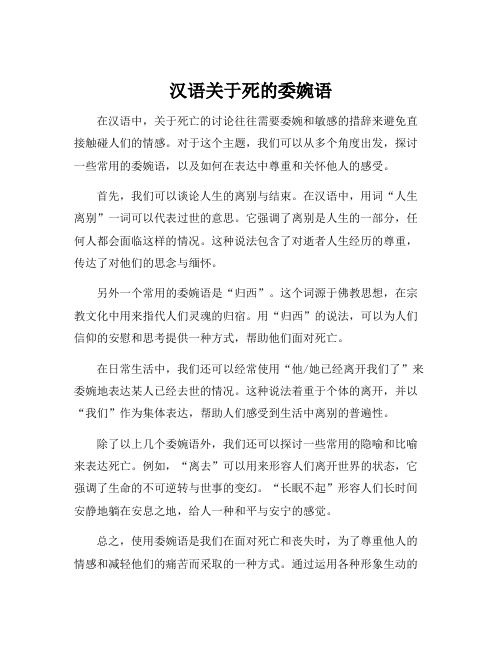 汉语关于死的委婉语

在汉语中，关于死亡的讨论往往需要委婉和敏感的措辞来避免直接触碰人们的情感。对于这个主题，我们可以从多个角度出发，探讨一些常用的委婉语，以及如何在表达中尊重和关怀他人的感受。

首先，我们可以谈论人生的离别与结束。在汉语中，用词“人生离别”一词可以代表过世的意思。它强调了离别是人生的一部分，任何人都会面临这样的情况。这种说法包含了对逝者人生经历的尊重，传达了对他们的思念与缅怀。

另外一个常用的委婉语是“归西”。这个词源于佛教思想，在宗教文化中用来指代人们灵魂的归宿。用“归西”的说法，可以为人们信仰的安慰和思考提供一种方式，帮助他们面对死亡。

在日常生活中，我们还可以经常使用“他/她已经离开我们了”来委婉地表达某人已经去世的情况。这种说法着重于个体的离开，并以“我们”作为集体表达，帮助人们感受到生活中离别的普遍性。

除了以上几个委婉语外，我们还可以探讨一些常用的隐喻和比喻来表达死亡。例如，“离去”可以用来形容人们离开世界的状态，它强调了生命的不可逆转与世事的变幻。“长眠不起”形容人们长时间安静地躺在安息之地，给人一种和平与安宁的感觉。

总之，使用委婉语是我们在面对死亡和丧失时，为了尊重他人的情感和减轻他们的痛苦而采取的一种方式。通过运用各种形象生动的